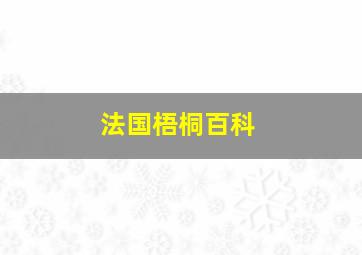 法国梧桐百科